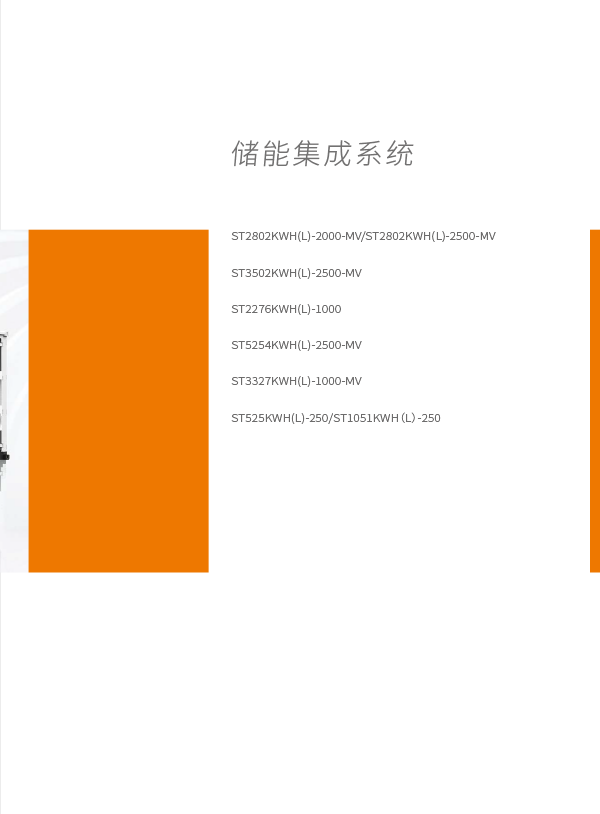 储能集成系统

ST2802KWH(L)-2000-MV/ST2802KWH(L)-2500-MV

ST3502KWH(L)-2500-MV

ST2276KWH(L)-1000

ST5254KWH(L)-2500-MV

ST3327KWH(L)-1000-MV

ST525KWH(L)-250/ST1051KWH（L）-250